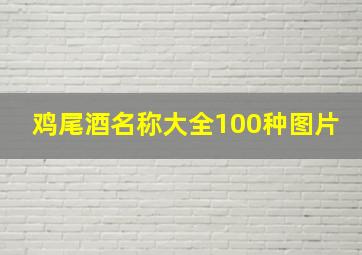 鸡尾酒名称大全100种图片